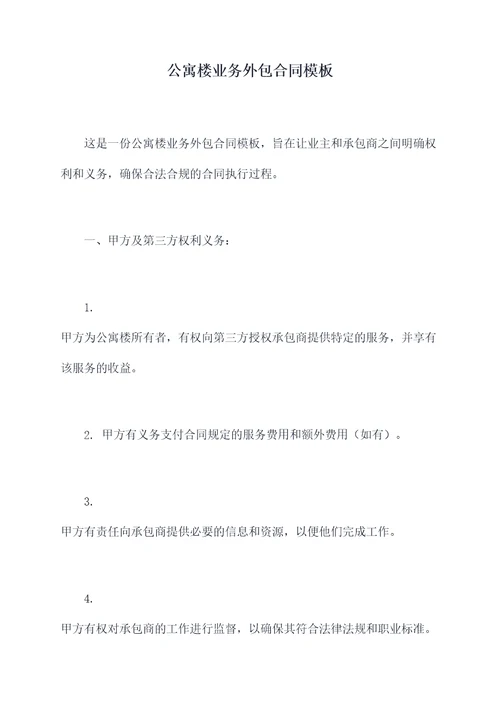 公寓楼业务外包合同模板

这是一份公寓楼业务外包合同模板，旨在让业主和承包商之间明确权利和义务，确保合法合规的合同执行过程。

一、甲方及第三方权利义务：

1.

甲方为公寓楼所有者，有权向第三方授权承包商提供特定的服务，并享有该服务的收益。

2. 甲方有义务支付合同规定的服务费用和额外费用（如有）。

3.

甲方有责任向承包商提供必要的信息和资源，以便他们完成工作。

4.

甲方有权对承包商的工作进行监督，以确保其符合法律法规和职业标准。